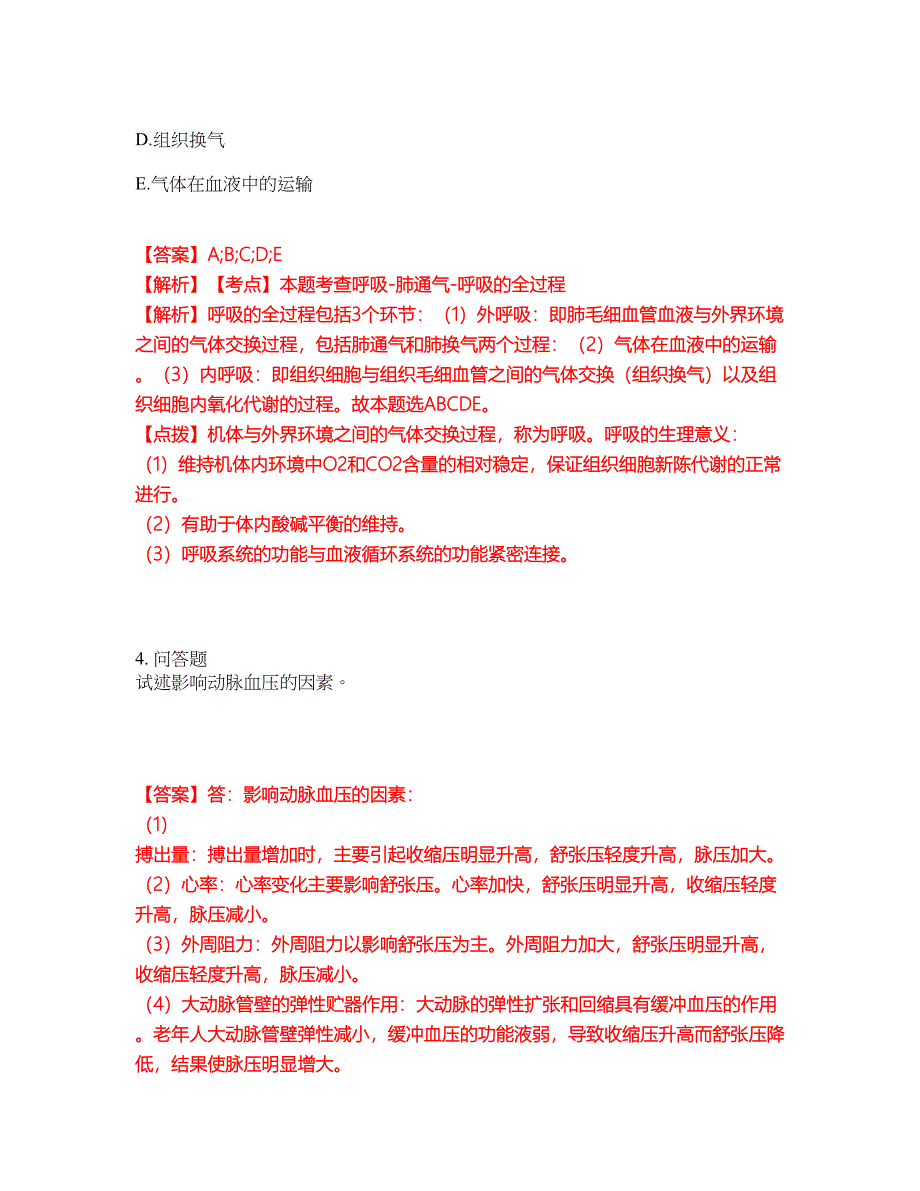 D.组织换气

E.气体在血液中的运输

【答案】A;B;C;D;E
【解析】【考点】本题考查呼吸-肺通气-呼吸的全过程
【解析】呼吸的全过程包括3个环节：（1）外呼吸：即肺毛细血管血液与外界环境之间的气体交换过程，包括肺通气和肺换气两个过程：（2）气体在血液中的运输。（3）内呼吸：即组织细胞与组织毛细血管之间的气体交换（组织换气）以及组织细胞内氧化代谢的过程。故本题选ABCDE。
【点拨】机体与外界环境之间的气体交换过程，称为呼吸。呼吸的生理意义：
（1）维持机体内环境中O2和CO2含量的相对稳定，保证组织细胞新陈代谢的正常进行。
（2）有助于体内酸碱平衡的维持。
（3）呼吸系统的功能与血液循环系统的功能紧密连接。

4. 问答题
试述影响动脉血压的因素。

【答案】答：影响动脉血压的因素：
（1）
搏出量：搏出量增加时，主要引起收缩压明显升高，舒张压轻度升高，脉压加大。
（2）心率：心率变化主要影响舒张压。心率加快，舒张压明显升高，收缩压轻度升高，脉压减小。
（3）外周阻力：外周阻力以影响舒张压为主。外周阻力加大，舒张压明显升高，收缩压轻度升高，脉压减小。
（4）大动脉管壁的弹性贮器作用：大动脉的弹性扩张和回缩具有缓冲血压的作用。老年人大动脉管壁弹性减小，缓冲血压的功能液弱，导致收缩压升高而舒张压降低，结果使脉压明显增大。